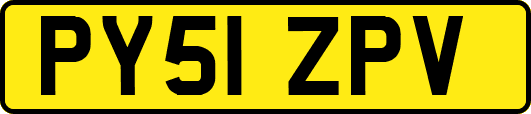 PY51 ZPV